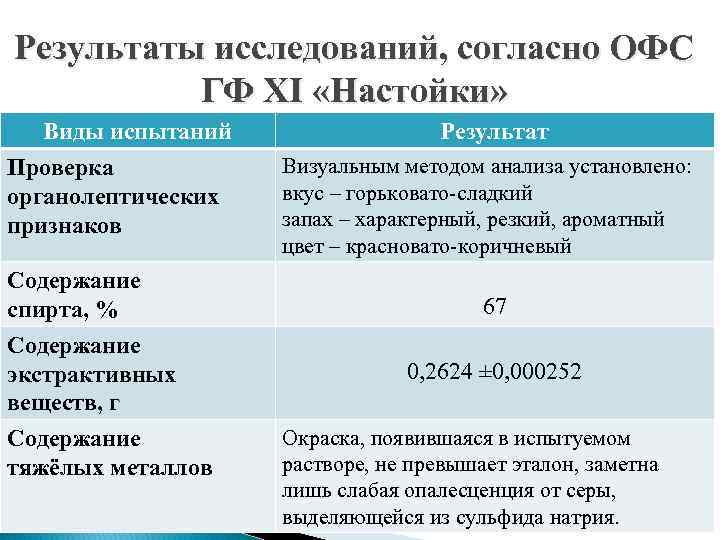 Результаты исследований, согласно ОФС ГФ XI «Настойки»

| Виды испытаний | Результат |
|---|---|
| Проверка органолептических признаков | Визуальным методом анализа установлено: вкус – горьковато-сладкий запах – характерный, резкий, ароматный цвет – красновато-коричневый |
| Содержание спирта, % | 67 |
| Содержание экстрактивных веществ, г | 0,2624 ±0,000252 |
| Содержание тяжёлых металлов | Окраска, появившаяся в испытуемом растворе, не превышает эталон, заметна лишь слабая опалесценция от серы, выделяющейся из сульфида натрия. |